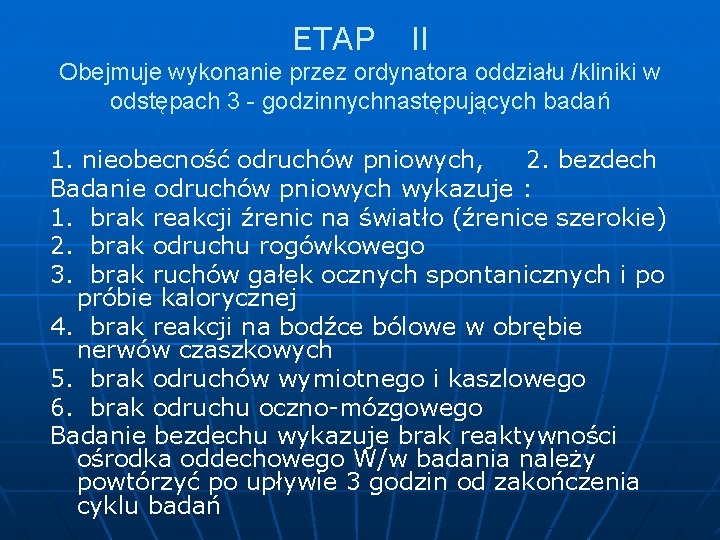 ETAP II
Obejmuje wykonanie przez ordynatora oddziału /kliniki w odstępach 3 - godzinnychnastępujących badań

1. nieobecność odruchów pniowych, 2. bezdech
Badanie odruchów pniowych wykazuje :
1. brak reakcji źrenic na światło (źrenice szerokie)
2. brak odruchu rogówkowego
3. brak ruchów gałek ocznych spontanicznych i po próbie kalorycznej
4. brak reakcji na bodźce bólowe w obrębie nerwów czaszkowych
5. brak odruchów wymiotnego i kaszlowego
6. brak odruchu oczno-mózgowego
Badanie bezdechu wykazuje brak reaktywności ośrodka oddechowego W/w badania należy powtórzyć po upływie 3 godzin od zakończenia cyklu badań